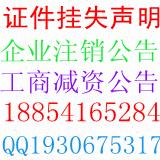 证件挂失声明
企业注销公告
工商减资公告
18854165284
QQ1930675317